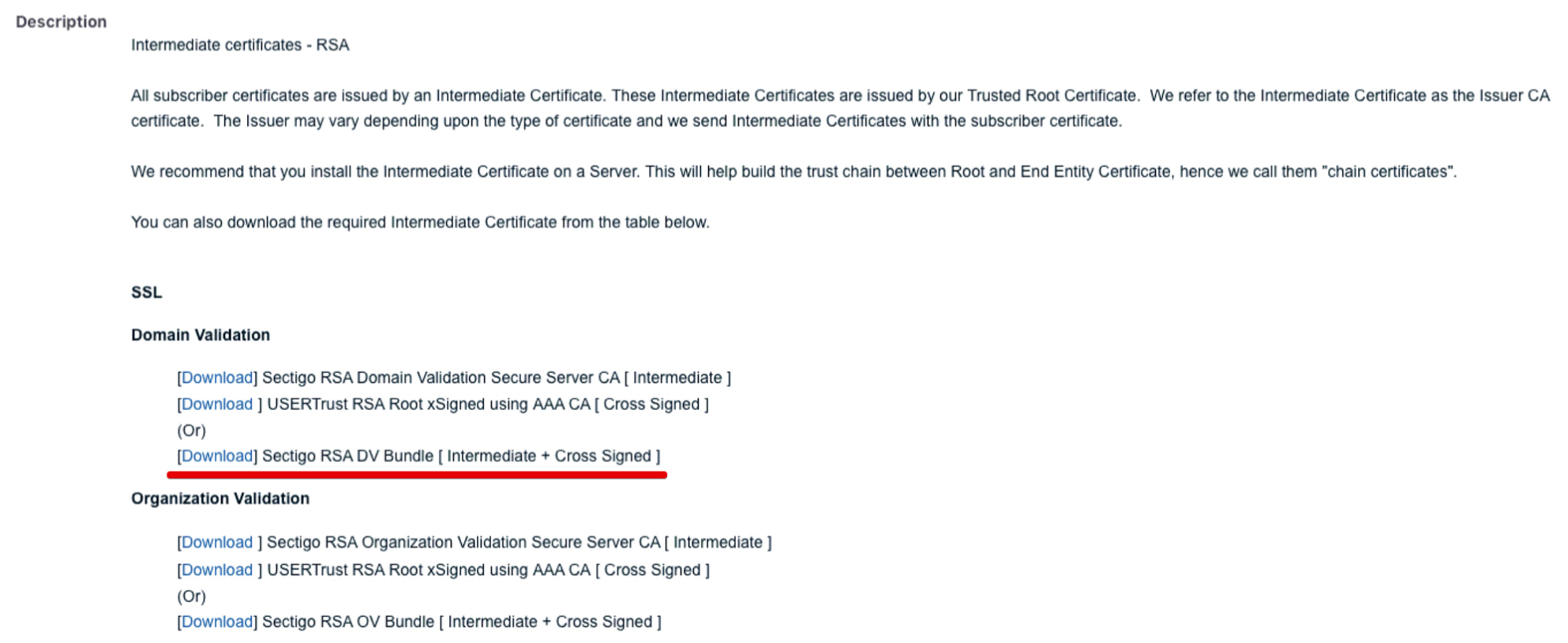 Description

Intermediate certificates - RSA

All subscriber certificates are issued by an Intermediate Certificate. These Intermediate Certificates are issued by our Trusted Root Certificate. We refer to the Intermediate Certificate as the Issuer CA certificate. The Issuer may vary depending upon the type of certificate and we send Intermediate Certificates with the subscriber certificate.

We recommend that you install the Intermediate Certificate on a Server. This will help build the trust chain between Root and End Entity Certificate, hence we call them "chain certificates".

You can also download the required Intermediate Certificate from the table below.

SSL

Domain Validation

[Download] Sectigo RSA Domain Validation Secure Server CA [ Intermediate ]
[Download ] USERTrust RSA Root xSigned using AAA CA [ Cross Signed ]
(Or)
[Download] Sectigo RSA DV Bundle [ Intermediate + Cross Signed ]

Organization Validation

[Download ] Sectigo RSA Organization Validation Secure Server CA [ Intermediate ]
[Download ] USERTrust RSA Root xSigned using AAA CA [ Cross Signed ]
(Or)
[Download] Sectigo RSA OV Bundle [ Intermediate + Cross Signed ]